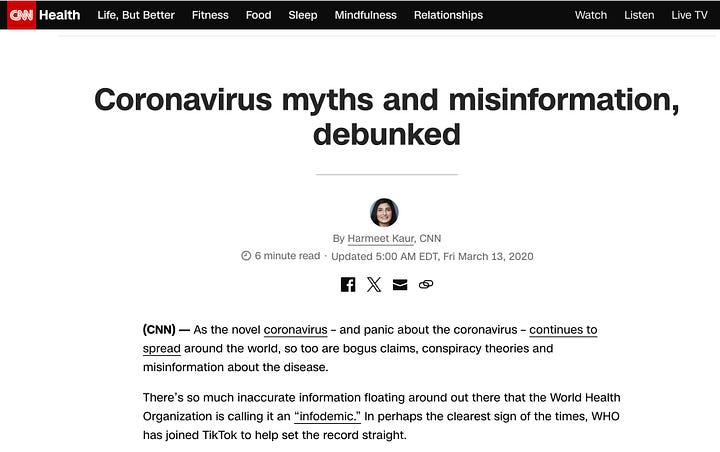 CNN Health Life, But Better Fitness Food Sleep Mindfulness Relationships Watch Listen Live TV

Coronavirus myths and misinformation, debunked

By Harmeet Kaur, CNN

6 minute read · Updated 5:00 AM EDT, Fri March 13, 2020

(CNN) — As the novel coronavirus – and panic about the coronavirus – continues to spread around the world, so too are bogus claims, conspiracy theories and misinformation about the disease.

There's so much inaccurate information floating around out there that the World Health Organization is calling it an "infodemic." In perhaps the clearest sign of the times, WHO has joined TikTok to help set the record straight.